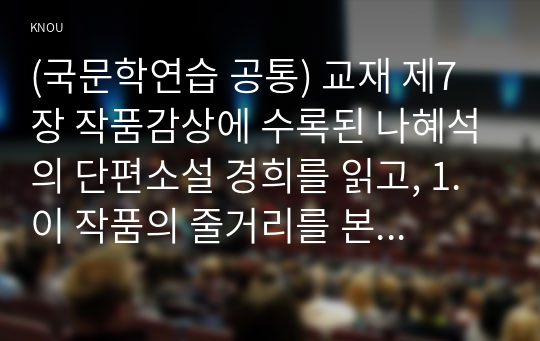 KNOU

(국문학연습 공통) 교재 제7장 작품감상에 수록된 나혜석의 단편소설 경희를 읽고, 1. 이 작품의 줄거리를 본...